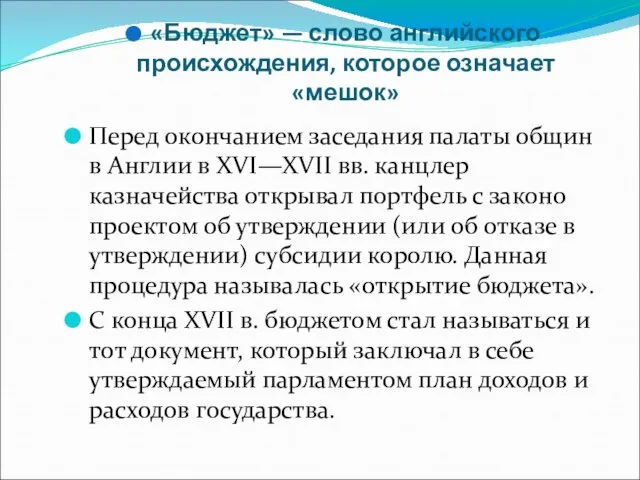 «Бюджет» — слово английского происхождения, которое означает «мешок»

Перед окончанием заседания палаты общин в Англии в XVI—XVII вв. канцлер казначейства открывал портфель с законо проектом об утверждении (или об отказе в утверждении) субсидии королю. Данная процедура называлась «открытие бюджета».

С конца XVII в. бюджетом стал называться и тот документ, который заключал в себе утверждаемый парламентом план доходов и расходов государства.